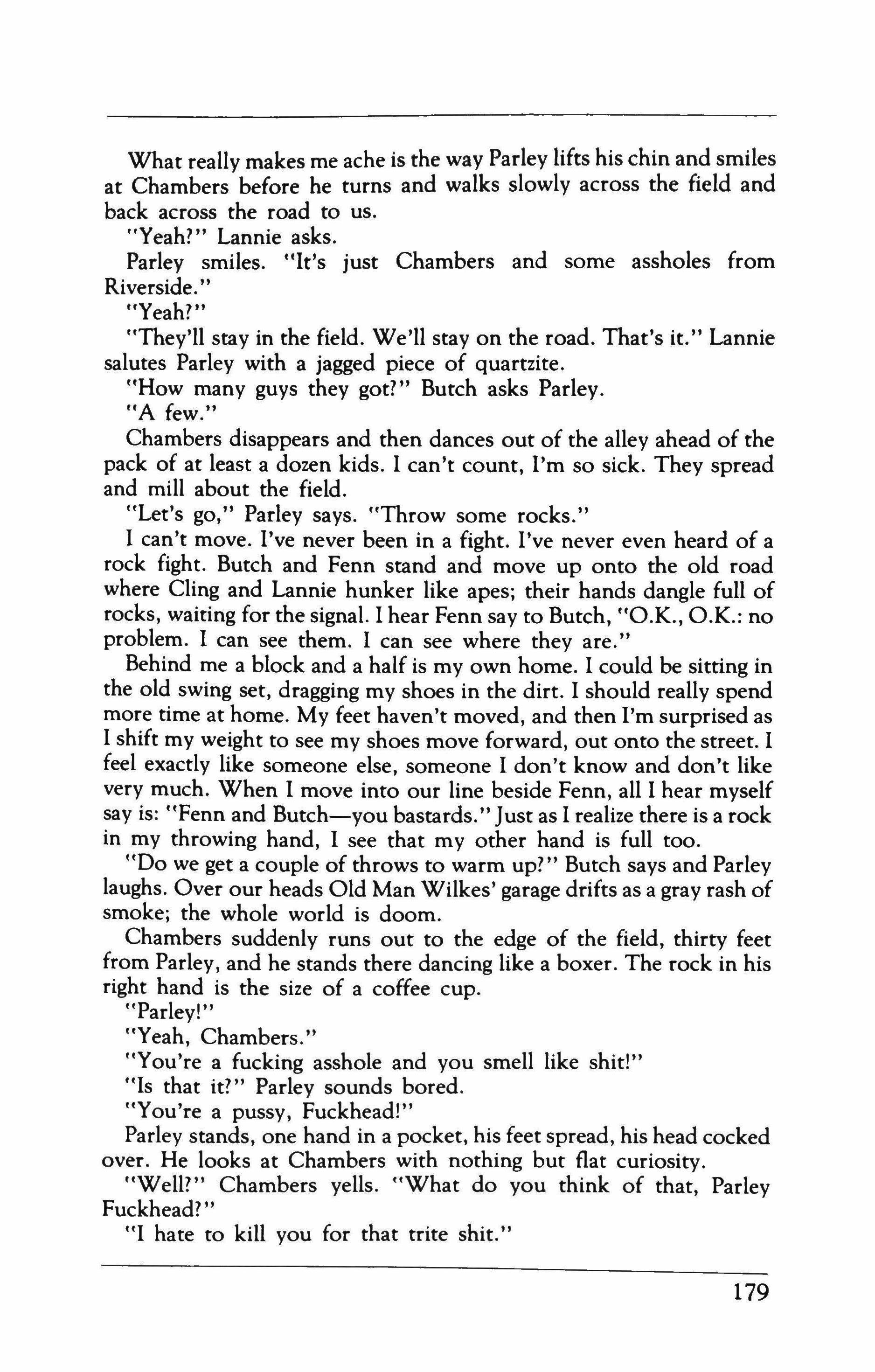 What really makes me ache is the way Parley lifts his chin and smiles at Chambers before he turns and walks slowly across the field and back across the road to us.

"Yeah?" Lannie asks.

Parley smiles. "It's just Chambers and some assholes from Riverside."

"Yeah?"

"They'll stay in the field. We'll stay on the road. That's it." Lannie salutes Parley with a jagged piece of quartzite.

"How many guys they got?" Butch asks Parley.

"A few."

Chambers disappears and then dances out of the alley ahead of the pack of at least a dozen kids. I can't count, I'm so sick. They spread and mill about the field.

"Let's go," Parley says. "Throw some rocks."

I can't move. I've never been in a fight. I've never even heard of a rock fight. Butch and Fenn stand and move up onto the old road where Cling and Lannie hunker like apes; their hands dangle full of rocks, waiting for the signal. I hear Fenn say to Butch, "O.K., O.K.: no problem. I can see them. I can see where they are."

Behind me a block and a half is my own home. I could be sitting in the old swing set, dragging my shoes in the dirt. I should really spend more time at home. My feet haven't moved, and then I'm surprised as I shift my weight to see my shoes move forward, out onto the street. I feel exactly like someone else, someone I don't know and don't like very much. When I move into our line beside Fenn, all I hear myself say is: "Fenn and Butch—you bastards." Just as I realize there is a rock in my throwing hand, I see that my other hand is full too.

"Do we get a couple of throws to warm up?" Butch says and Parley laughs. Over our heads Old Man Wilkes' garage drifts as a gray rash of smoke; the whole world is doom.

Chambers suddenly runs out to the edge of the field, thirty feet from Parley, and he stands there dancing like a boxer. The rock in his right hand is the size of a coffee cup.

"Parley!"

"Yeah, Chambers."

"You're a fucking asshole and you smell like shit!"

"Is that it?" Parley sounds bored.

"You're a pussy, Fuckhead!"

Parley stands, one hand in a pocket, his feet spread, his head cocked over. He looks at Chambers with nothing but flat curiosity.

"Well?" Chambers yells. "What do you think of that, Parley Fuckhead?"

"I hate to kill you for that trite shit."

179